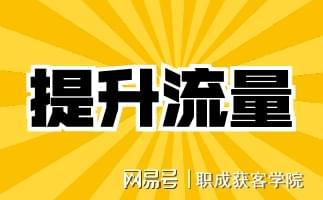 提升流量

网易号 | 职成获客学院